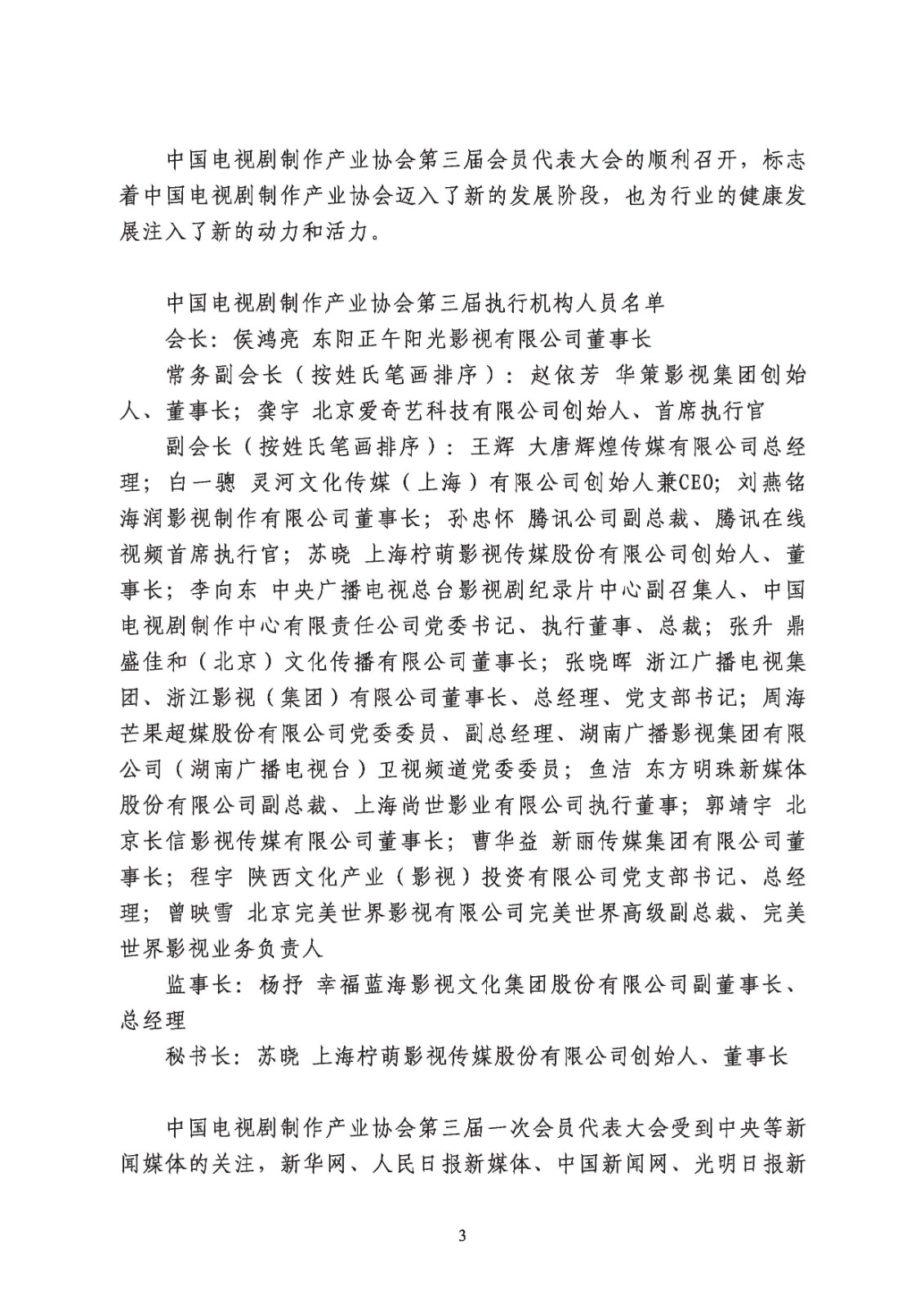 中国电视剧制作产业协会第三届会员代表大会的顺利召开，标志着中国电视剧制作产业协会迈入了新的发展阶段，也为行业的健康发展注入了新的动力和活力。

中国电视剧制作产业协会第三届执行机构人员名单

会长：侯鸿亮 东阳正午阳光影视有限公司董事长

常务副会长（按姓氏笔画排序）：赵依芳 华策影视集团创始人、董事长；龚宇 北京爱奇艺科技有限公司创始人、首席执行官

副会长（按姓氏笔画排序）：王辉 大唐辉煌传媒有限公司总经理；白一骢 灵河文化传媒（上海）有限公司创始人兼CEO；刘燕铭 海润影视制作有限公司董事长；孙忠怀 腾讯公司副总裁、腾讯在线视频首席执行官；苏晓 上海柠萌影视传媒股份有限公司创始人、董事长；李向东 中央广播电视总台影视剧纪录片中心副召集人、中国电视剧制作中心有限责任公司党委书记、执行董事、总裁；张升 鼎盛佳和（北京）文化传播有限公司董事长；张晓晖 浙江广播电视集团、浙江影视（集团）有限公司董事长、总经理、党支部书记；周海 芒果超媒股份有限公司党委委员、副总经理、湖南广播影视集团有限公司（湖南广播电视台）卫视频道党委委员；鱼洁 东方明珠新媒体股份有限公司副总裁、上海尚世影业有限公司执行董事；郭靖宇 北京长信影视传媒有限公司董事长；曹华益 新丽传媒集团有限公司董事长；程宇 陕西文化产业（影视）投资有限公司党支部书记、总经理；曾映雪 北京完美世界影视有限公司完美世界高级副总裁、完美世界影视业务负责人

监事长：杨抒 幸福蓝海影视文化集团股份有限公司副董事长、总经理

秘书长：苏晓 上海柠萌影视传媒股份有限公司创始人、董事长

中国电视剧制作产业协会第三届一次会员代表大会受到中央等新闻媒体的关注，新华网、人民日报新媒体、中国新闻网、光明日报新

3